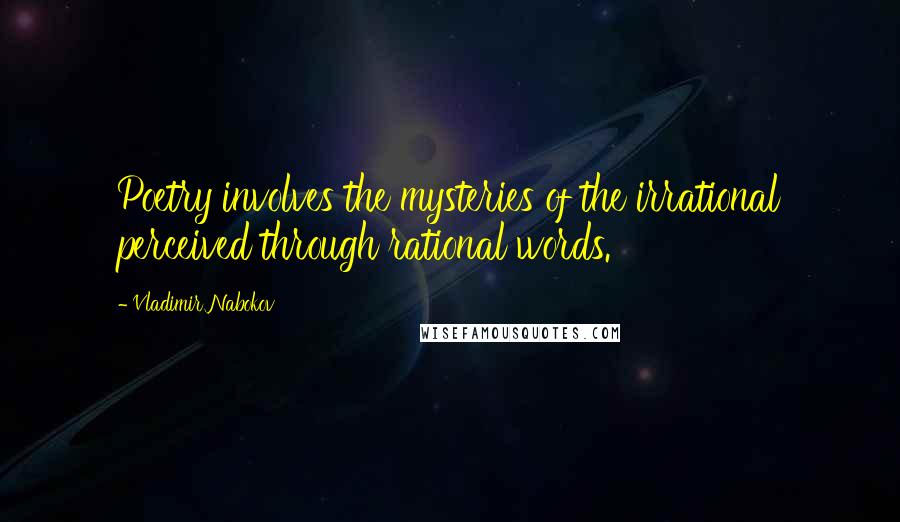 Poetry involves the mysteries of the irrational perceived through rational words.

- Vladimir Nabokov

WISEFAMOUSQUOTES.COM